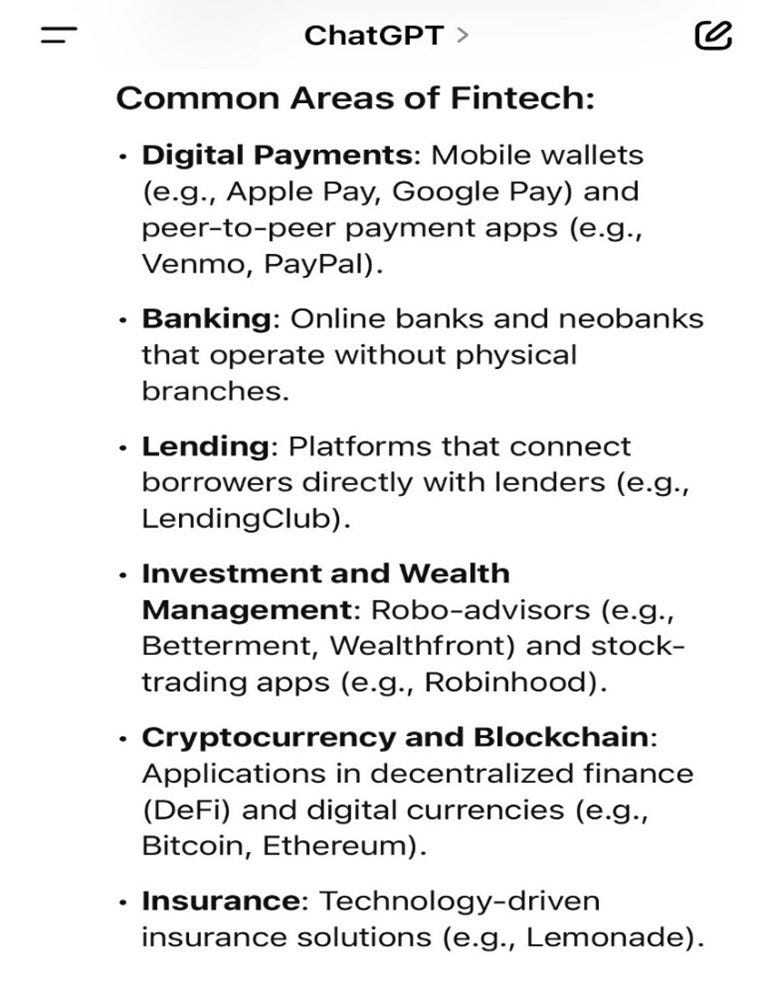 ChatGPT >

Common Areas of Fintech:

• Digital Payments: Mobile wallets (e.g., Apple Pay, Google Pay) and peer-to-peer payment apps (e.g., Venmo, PayPal).

• Banking: Online banks and neobanks that operate without physical branches.

• Lending: Platforms that connect borrowers directly with lenders (e.g., LendingClub).

• Investment and Wealth Management: Robo-advisors (e.g., Betterment, Wealthfront) and stock-trading apps (e.g., Robinhood).

• Cryptocurrency and Blockchain: Applications in decentralized finance (DeFi) and digital currencies (e.g., Bitcoin, Ethereum).

• Insurance: Technology-driven insurance solutions (e.g., Lemonade).